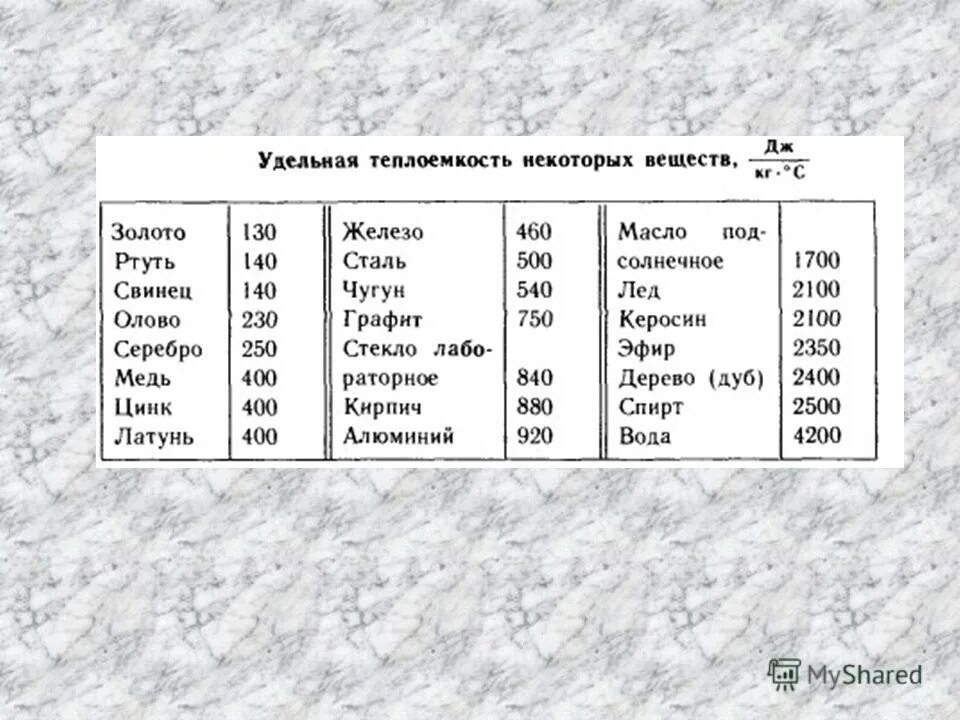 Удельная теплоемкость некоторых веществ, $\frac{Дж}{кг \cdot °C}$

| | | | | | |
|---|---|---|---|---|---|
| Золото | 130 | Железо | 460 | Масло подсолнечное | 1700 |
| Ртуть | 140 | Сталь | 500 | Лед | 2100 |
| Свинец | 140 | Чугун | 540 | Керосин | 2100 |
| Олово | 230 | Графит | 750 | Эфир | 2350 |
| Серебро | 250 | Стекло лабораторное | 840 | Дерево (дуб) | 2400 |
| Медь | 400 | Кирпич | 880 | Спирт | 2500 |
| Цинк | 400 | Алюминий | 920 | Вода | 4200 |
| Латунь | 400 | | | | |

MyShared